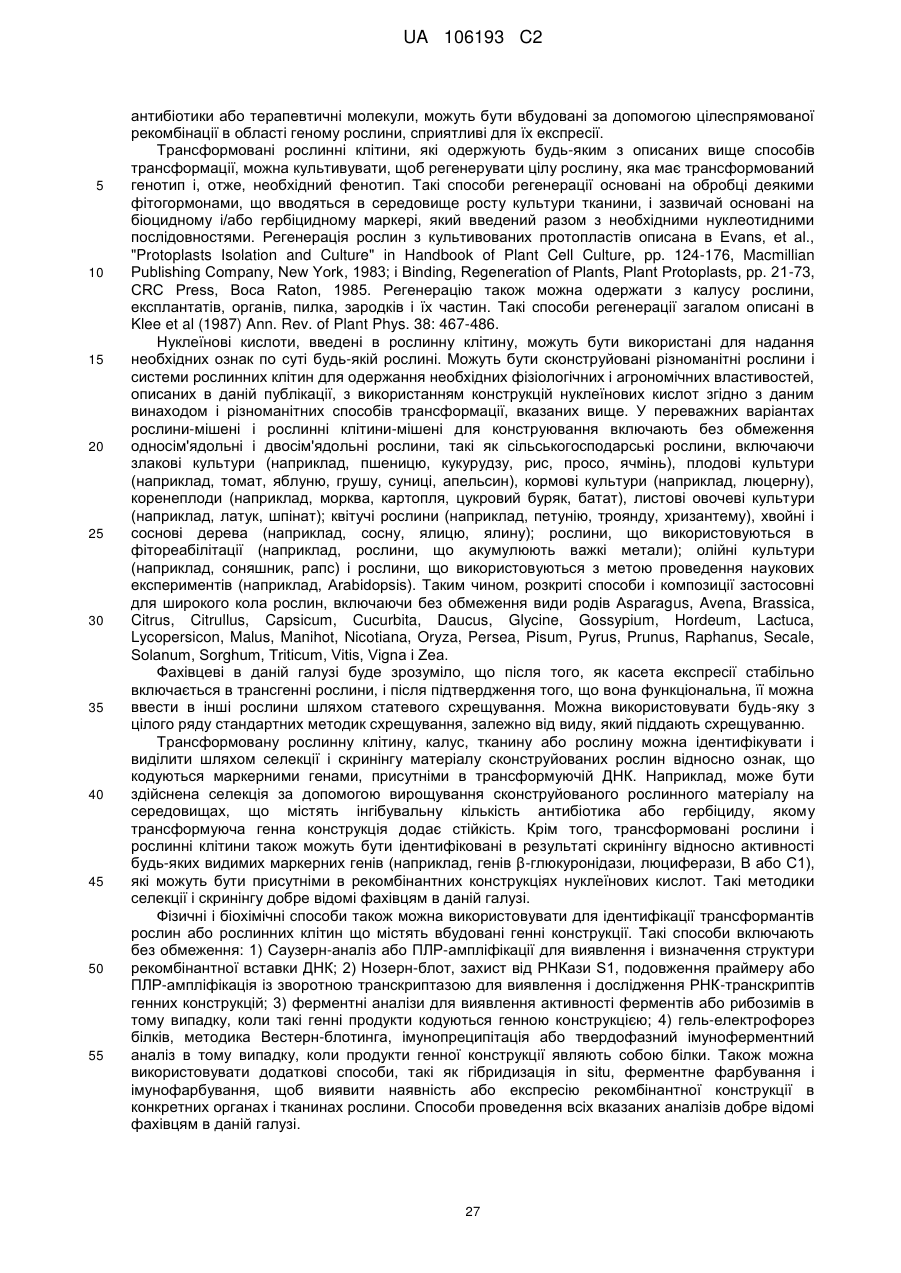 UA 106193 C2

антибіотики або терапевтичні молекули, можуть бути вбудовані за допомогою цілеспрямованої рекомбінації в області геному рослини, сприятливі для їх експресії.

Трансформовані рослинні клітини, які одержують будь-яким з описаних вище способів трансформації, можна культивувати, щоб регенерувати цілу рослину, яка має трансформований
5
генотип і, отже, необхідний фенотип. Такі способи регенерації основані на обробці деякими фітогормонами, що вводяться в середовище росту культури тканини, і зазвичай основані на біоцидному і/або гербіцидному маркері, який введений разом з необхідними нуклеотидними послідовностями. Регенерація рослин з культивованих протопластів описана в Evans, et al., "Protoplasts Isolation and Culture" in Handbook of Plant Cell Culture, pp. 124-176, Macmillian
10
Publishing Company, New York, 1983; і Binding, Regeneration of Plants, Plant Protoplasts, pp. 21-73, CRC Press, Boca Raton, 1985. Регенерацію також можна одержати з калусу рослини, експлантатів, органів, пилка, зародків і їх частин. Такі способи регенерації загалом описані в Klee et al (1987) Ann. Rev. of Plant Phys. 38: 467-486.

Нуклеїнові кислоти, введені в рослинну клітину, можуть бути використані для надання
15
необхідних ознак по суті будь-якій рослині. Можуть бути сконструйовані різноманітні рослини і системи рослинних клітин для одержання необхідних фізіологічних і агрономічних властивостей, описаних в даній публікації, з використанням конструкцій нуклеїнових кислот згідно з даним винаходом і різноманітних способів трансформації, вказаних вище. У переважних варіантах рослини-мішені і рослинні клітини-мішені для конструювання включають без обмеження
20
односім'ядольні і двосім'ядольні рослини, такі як сільськогосподарські рослини, включаючи злакові культури (наприклад, пшеницю, кукурудзу, рис, просо, ячмінь), плодові культури (наприклад, томат, яблуню, грушу, суниці, апельсин), кормові культури (наприклад, люцерну), коренеплоди (наприклад, морква, картопля, цукровий буряк, батат), листові овочеві культури (наприклад, латук, шпінат); квітучі рослини (наприклад, петунію, троянду, хризантему), хвойні і
25
соснові дерева (наприклад, сосну, ялицю, ялину); рослини, що використовуються в фітореабілітації (наприклад, рослини, що акумулюють важкі метали); олійні культури (наприклад, соняшник, рапс) і рослини, що використовуються з метою проведення наукових експериментів (наприклад, Arabidopsis). Таким чином, розкриті способи і композиції застосовні для широкого кола рослин, включаючи без обмеження види родів Asparagus, Avena, Brassica,
30
Citrus, Citrullus, Capsicum, Cucurbita, Daucus, Glycine, Gossypium, Hordeum, Lactuca, Lycopersicon, Malus, Manihot, Nicotiana, Oryza, Persea, Pisum, Pyrus, Prunus, Raphanus, Secale, Solanum, Sorghum, Triticum, Vitis, Vigna і Zea.

Фахівцеві в даній галузі буде зрозуміло, що після того, як касета експресії стабільно включається в трансгенні рослини, і після підтвердження того, що вона функціональна, її можна
35
ввести в інші рослини шляхом статевого схрещування. Можна використовувати будь-яку з цілого ряду стандартних методик схрещування, залежно від виду, який піддають схрещуванню.

Трансформовану рослинну клітину, калус, тканину або рослину можна ідентифікувати і виділити шляхом селекції і скринінгу матеріалу сконструйованих рослин відносно ознак, що кодуються маркерними генами, присутніми в трансформуючій ДНК. Наприклад, може бути
40
здійснена селекція за допомогою вирощування сконструйованого рослинного матеріалу на середовищах, що містять інгібувальну кількість антибіотика або гербіциду, якому трансформуюча генна конструкція додає стійкість. Крім того, трансформовані рослини і рослинні клітини також можуть бути ідентифіковані в результаті скринінгу відносно активності будь-яких видимих маркерних генів (наприклад, генів β-глюкуронідази, люциферази, B або C1),
45
які можуть бути присутніми в рекомбінантних конструкціях нуклеїнових кислот. Такі методики селекції і скринінгу добре відомі фахівцям в даній галузі.

Фізичні і біохімічні способи також можна використовувати для ідентифікації трансформантів рослин або рослинних клітин що містять вбудовані генні конструкції. Такі способи включають без обмеження: 1) Саузерн-аналіз або ПЛР-ампліфікації для виявлення і визначення структури
50
рекомбінантної вставки ДНК; 2) Нозерн-блот, захист від РНКази S1, подовження праймеру або ПЛР-ампліфікація із зворотною транскриптазою для виявлення і дослідження РНК-транскриптів генних конструкцій; 3) ферментні аналізи для виявлення активності ферментів або рибозимів в тому випадку, коли такі генні продукти кодуються генною конструкцією; 4) гель-електрофорез білків, методика Вестерн-блотинга, імунопреципітація або твердофазний імуноферментний
55
аналіз в тому випадку, коли продукти генної конструкції являють собою білки. Також можна використовувати додаткові способи, такі як гібридизація in situ, ферментне фарбування і імунофарбування, щоб виявити наявність або експресію рекомбінантної конструкції в конкретних органах і тканинах рослини. Способи проведення всіх вказаних аналізів добре відомі фахівцям в даній галузі.

27